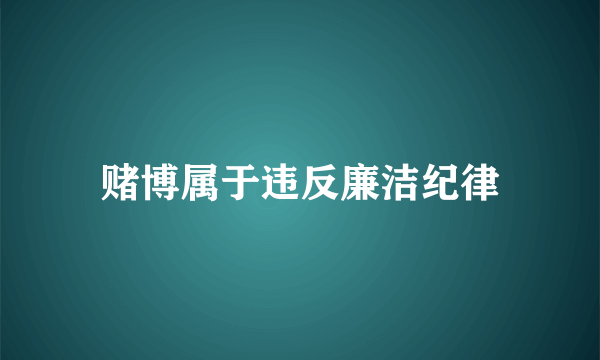 赌博属于违反廉洁纪律